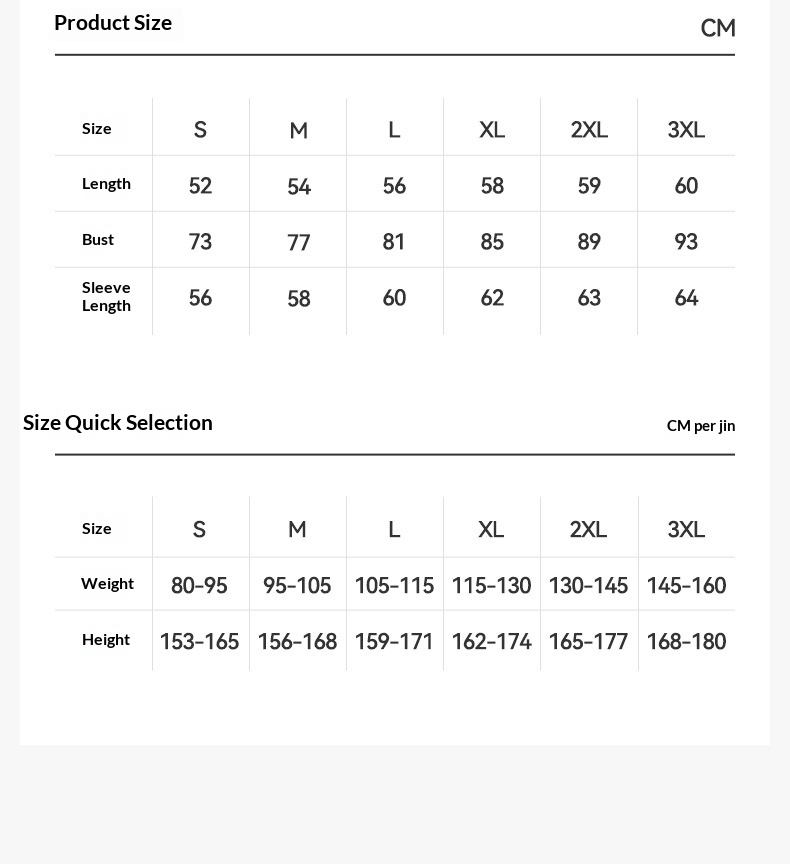 Product Size

CM

| Size | S | M | L | XL | 2XL | 3XL |
|---|---|---|---|---|---|---|
| Length | 52 | 54 | 56 | 58 | 59 | 60 |
| Bust | 73 | 77 | 81 | 85 | 89 | 93 |
| Sleeve Length | 56 | 58 | 60 | 62 | 63 | 64 |

Size Quick Selection

CM per jin

| Size | S | M | L | XL | 2XL | 3XL |
|---|---|---|---|---|---|---|
| Weight | 80-95 | 95-105 | 105-115 | 115-130 | 130-145 | 145-160 |
| Height | 153-165 | 156-168 | 159-171 | 162-174 | 165-177 | 168-180 |